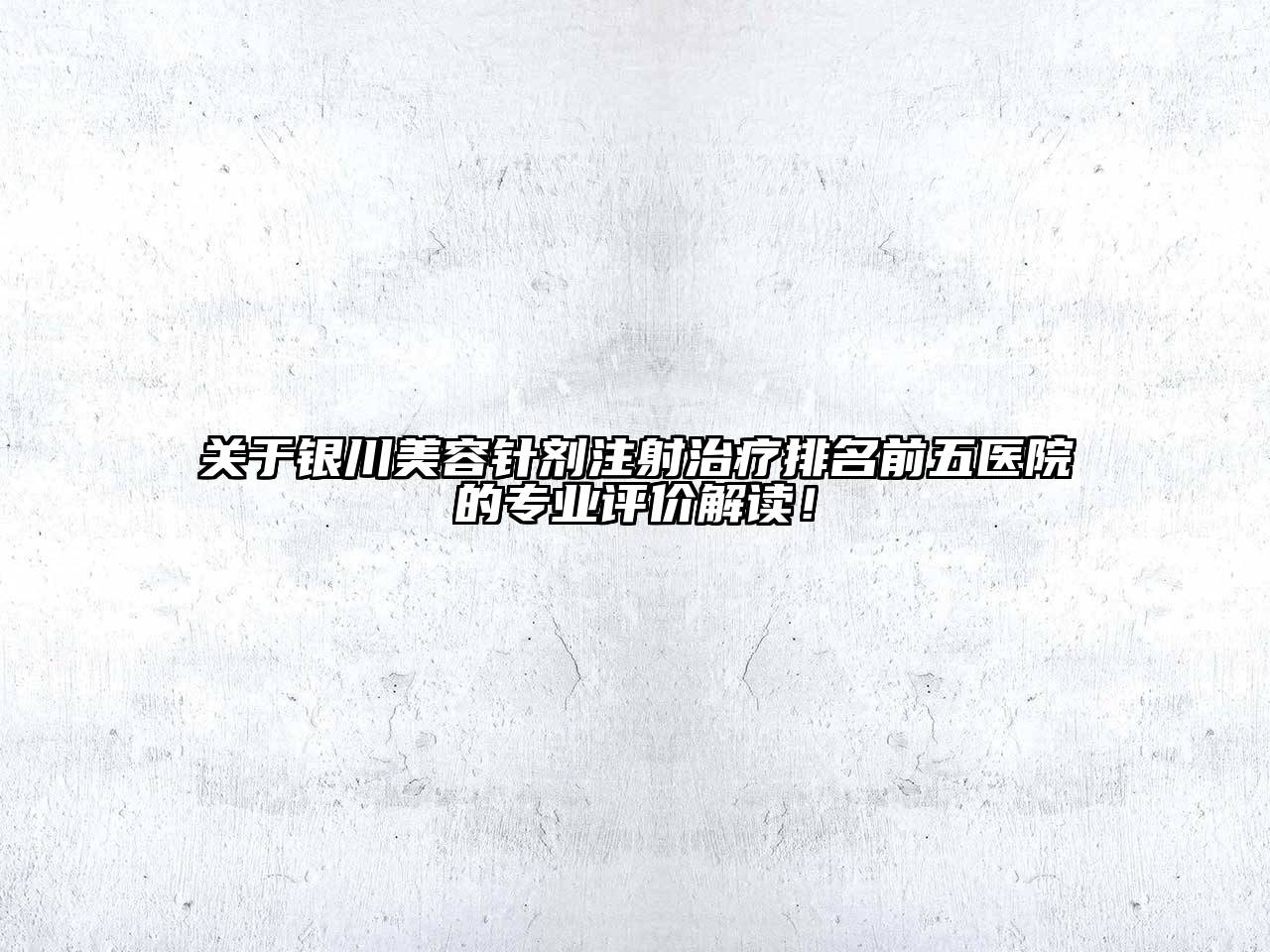 关于银川美容针剂注射治疗排名前五医院的专业评价解读！